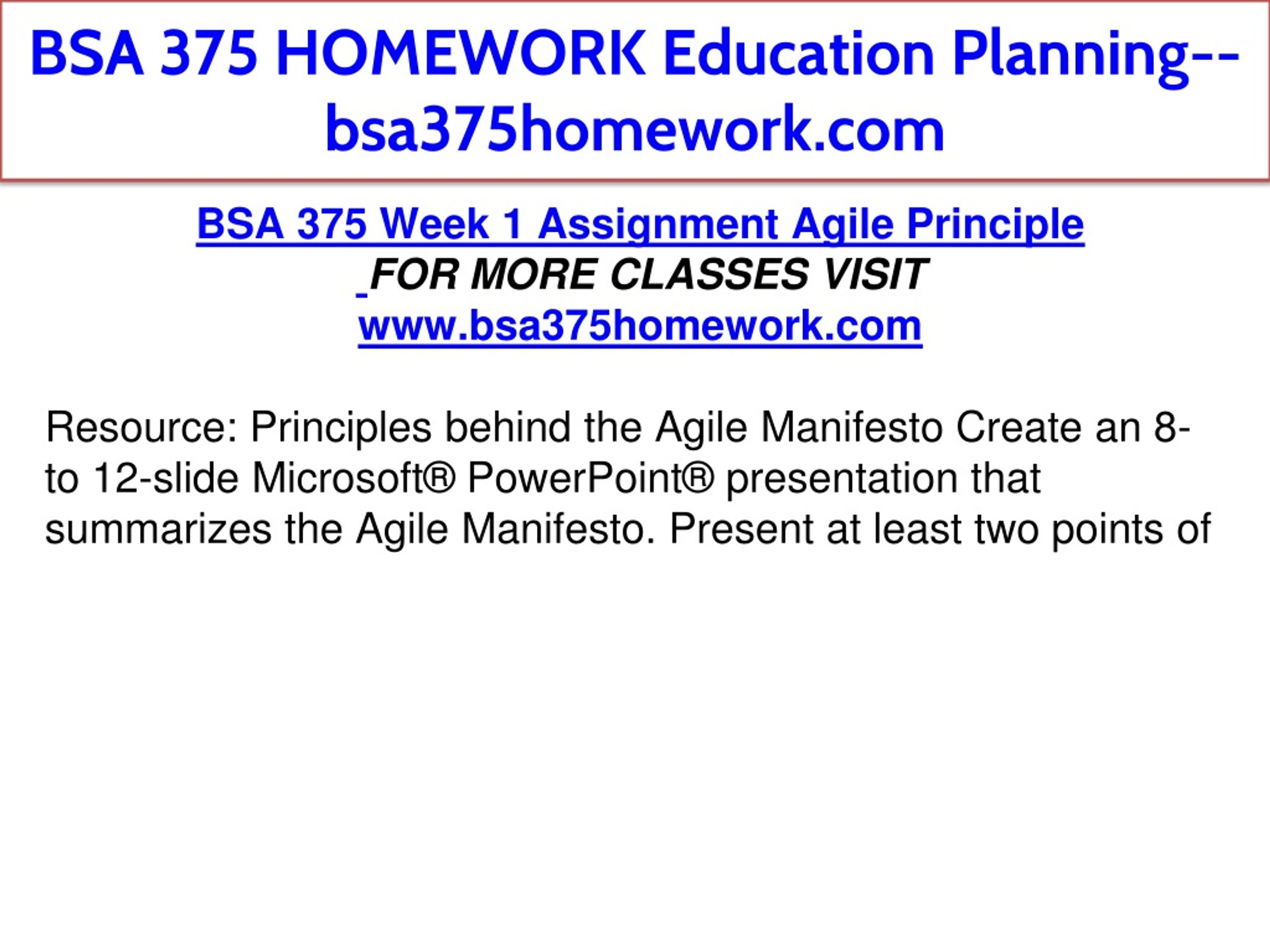 BSA 375 HOMEWORK Education Planning--bsa375homework.com

BSA 375 Week 1 Assignment Agile Principle
FOR MORE CLASSES VISIT
www.bsa375homework.com

Resource: Principles behind the Agile Manifesto Create an 8- to 12-slide Microsoft® PowerPoint® presentation that summarizes the Agile Manifesto. Present at least two points of